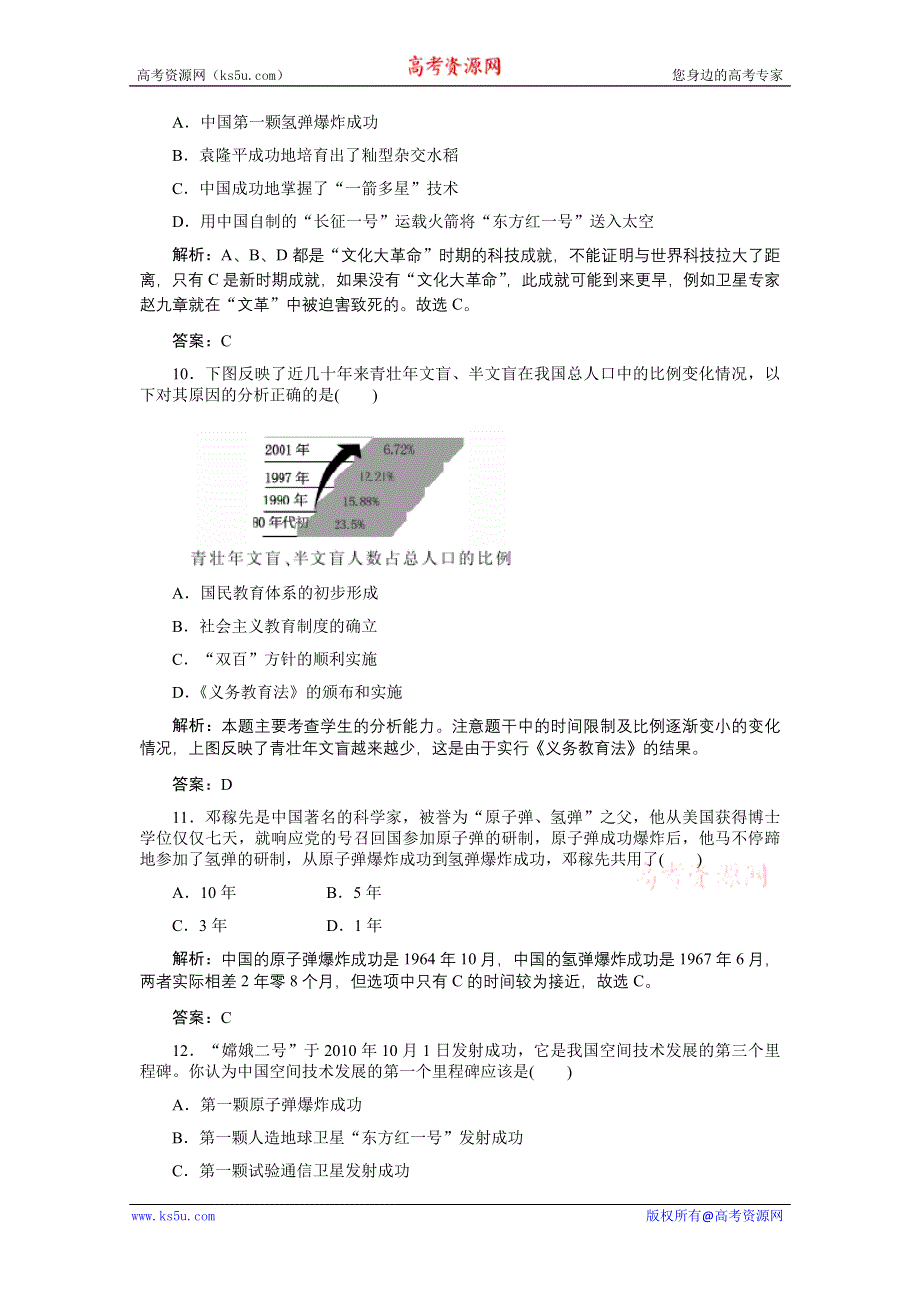 高考资源网（ks5u.com） 高考资源网 您身边的高考专家

A．中国第一颗氢弹爆炸成功

B．袁隆平成功地培育出了籼型杂交水稻

C．中国成功地掌握了“一箭多星”技术

D．用中国自制的“长征一号”运载火箭将“东方红一号”送入太空

解析：A、B、D都是“文化大革命”时期的科技成就，不能证明与世界科技拉大了距离，只有C是新时期成就，如果没有“文化大革命”，此成就可能到来更早，例如卫星专家赵九章就在“文革”中被迫害致死的。故选C。

答案：C

10．下图反映了近几十年来青壮年文盲、半文盲在我国总人口中的比例变化情况，以下对其原因的分析正确的是(　　)

2001年 6.72%
1997年 12.21%
1990年 15.88%
80年代初 23.5%
青壮年文盲、半文盲人数占总人口的比例

A．国民教育体系的初步形成

B．社会主义教育制度的确立

C．“双百”方针的顺利实施

D．《义务教育法》的颁布和实施

解析：本题主要考查学生的分析能力。注意题干中的时间限制及比例逐渐变小的变化情况，上图反映了青壮年文盲越来越少，这是由于实行《义务教育法》的结果。

答案：D

11．邓稼先是中国著名的科学家，被誉为“原子弹、氢弹”之父，他从美国获得博士学位仅仅七天，就响应党的号召回国参加原子弹的研制，原子弹成功爆炸后，他马不停蹄地参加了氢弹的研制，从原子弹爆炸成功到氢弹爆炸成功，邓稼先共用了(　　) 高考资源网

A．10年　　B．5年

C．3年　　D．1年

解析：中国的原子弹爆炸成功是1964年10月，中国的氢弹爆炸成功是1967年6月，两者实际相差2年零8个月，但选项中只有C的时间较为接近，故选C。

答案：C

12．“嫦娥二号”于2010年10月1日发射成功，它是我国空间技术发展的第三个里程碑。你认为中国空间技术发展的第一个里程碑应该是(　　)

A．第一颗原子弹爆炸成功

B．第一颗人造地球卫星“东方红一号”发射成功

C．第一颗试验通信卫星发射成功

www.ks5u.com 版权所有@高考资源网